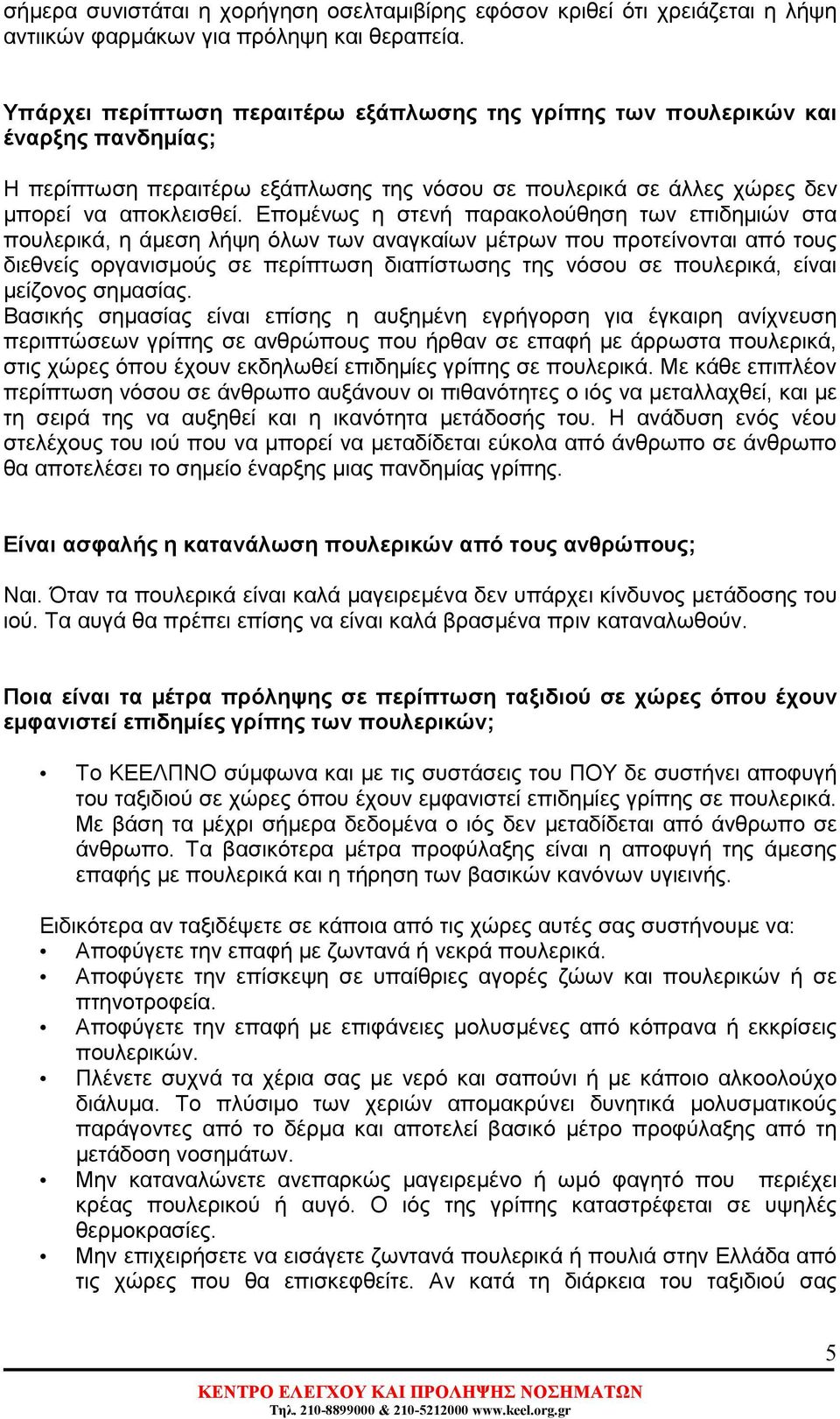 σήμερα συνιστάται η χορήγηση οσελταμιβίρης εφόσον κριθεί ότι χρειάζεται η λήψη αντιικών φαρμάκων για πρόληψη και θεραπεία.

Υπάρχει περίπτωση περαιτέρω εξάπλωσης της γρίπης των πουλερικών και έναρξης πανδημίας;

Η περίπτωση περαιτέρω εξάπλωσης της νόσου σε πουλερικά σε άλλες χώρες δεν μπορεί να αποκλεισθεί. Επομένως η στενή παρακολούθηση των επιδημιών στα πουλερικά, η άμεση λήψη όλων των αναγκαίων μέτρων που προτείνονται από τους διεθνείς οργανισμούς σε περίπτωση διαπίστωσης της νόσου σε πουλερικά, είναι μείζονος σημασίας.
Βασικής σημασίας είναι επίσης η αυξημένη εγρήγορση για έγκαιρη ανίχνευση περιπτώσεων γρίπης σε ανθρώπους που ήρθαν σε επαφή με άρρωστα πουλερικά, στις χώρες όπου έχουν εκδηλωθεί επιδημίες γρίπης σε πουλερικά. Με κάθε επιπλέον περίπτωση νόσου σε άνθρωπο αυξάνουν οι πιθανότητες ο ιός να μεταλλαχθεί, και με τη σειρά της να αυξηθεί και η ικανότητα μετάδοσής του. Η ανάδυση ενός νέου στελέχους του ιού που να μπορεί να μεταδίδεται εύκολα από άνθρωπο σε άνθρωπο θα αποτελέσει το σημείο έναρξης μιας πανδημίας γρίπης.

Είναι ασφαλής η κατανάλωση πουλερικών από τους ανθρώπους;

Ναι. Όταν τα πουλερικά είναι καλά μαγειρεμένα δεν υπάρχει κίνδυνος μετάδοσης του ιού. Τα αυγά θα πρέπει επίσης να είναι καλά βρασμένα πριν καταναλωθούν.

Ποια είναι τα μέτρα πρόληψης σε περίπτωση ταξιδιού σε χώρες όπου έχουν εμφανιστεί επιδημίες γρίπης των πουλερικών;

• Το ΚΕΕΛΠΝΟ σύμφωνα και με τις συστάσεις του ΠΟΥ δε συστήνει αποφυγή του ταξιδιού σε χώρες όπου έχουν εμφανιστεί επιδημίες γρίπης σε πουλερικά. Με βάση τα μέχρι σήμερα δεδομένα ο ιός δεν μεταδίδεται από άνθρωπο σε άνθρωπο. Τα βασικότερα μέτρα προφύλαξης είναι η αποφυγή της άμεσης επαφής με πουλερικά και η τήρηση των βασικών κανόνων υγιεινής.

Ειδικότερα αν ταξιδέψετε σε κάποια από τις χώρες αυτές σας συστήνουμε να:
• Αποφύγετε την επαφή με ζωντανά ή νεκρά πουλερικά.
• Αποφύγετε την επίσκεψη σε υπαίθριες αγορές ζώων και πουλερικών ή σε πτηνοτροφεία.
• Αποφύγετε την επαφή με επιφάνειες μολυσμένες από κόπρανα ή εκκρίσεις πουλερικών.
• Πλένετε συχνά τα χέρια σας με νερό και σαπούνι ή με κάποιο αλκοολούχο διάλυμα. Το πλύσιμο των χεριών απομακρύνει δυνητικά μολυσματικούς παράγοντες από το δέρμα και αποτελεί βασικό μέτρο προφύλαξης από τη μετάδοση νοσημάτων.
• Μην καταναλώνετε ανεπαρκώς μαγειρεμένο ή ωμό φαγητό που περιέχει κρέας πουλερικού ή αυγό. Ο ιός της γρίπης καταστρέφεται σε υψηλές θερμοκρασίες.
• Μην επιχειρήσετε να εισάγετε ζωντανά πουλερικά ή πουλιά στην Ελλάδα από τις χώρες που θα επισκεφθείτε. Αν κατά τη διάρκεια του ταξιδιού σας

5

ΚΕΝΤΡΟ ΕΛΕΓΧΟΥ ΚΑΙ ΠΡΟΛΗΨΗΣ ΝΟΣΗΜΑΤΩΝ
Τηλ. 210-8899000 & 210-5212000 www.keel.org.gr